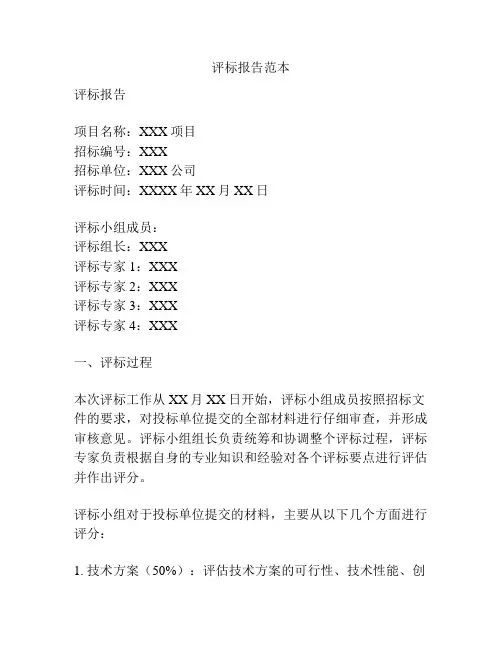 评标报告范本

评标报告

项目名称：XXX 项目
招标编号：XXX
招标单位：XXX 公司
评标时间：XXXX 年 XX 月 XX 日

评标小组成员：
评标组长：XXX
评标专家 1：XXX
评标专家 2：XXX
评标专家 3：XXX
评标专家 4：XXX

一、评标过程

本次评标工作从 XX 月 XX 日开始，评标小组成员按照招标文件的要求，对投标单位提交的全部材料进行仔细审查，并形成审核意见。评标小组组长负责统筹和协调整个评标过程，评标专家负责根据自身的专业知识和经验对各个评标要点进行评估并作出评分。

评标小组对于投标单位提交的材料，主要从以下几个方面进行评分：

1. 技术方案（50%）：评估技术方案的可行性、技术性能、创